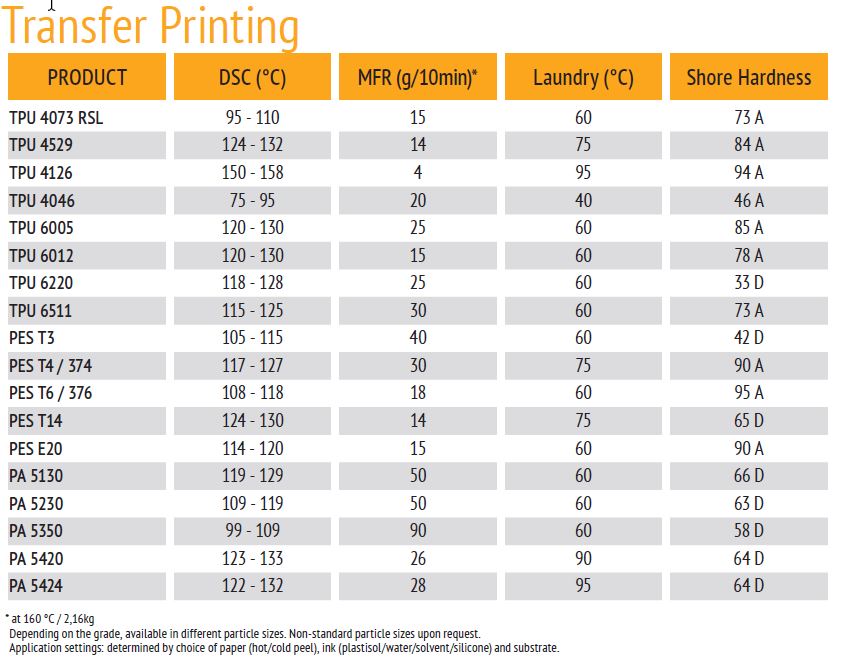 Transfer Printing

| PRODUCT | DSC (°C) | MFR (g/10min)* | Laundry (°C) | Shore Hardness |
|---|---|---|---|---|
| TPU 4073 RSL | 95 - 110 | 15 | 60 | 73 A |
| TPU 4529 | 124 - 132 | 14 | 75 | 84 A |
| TPU 4126 | 150 - 158 | 4 | 95 | 94 A |
| TPU 4046 | 75 - 95 | 20 | 40 | 46 A |
| TPU 6005 | 120 - 130 | 25 | 60 | 85 A |
| TPU 6012 | 120 - 130 | 15 | 60 | 78 A |
| TPU 6220 | 118 - 128 | 25 | 60 | 33 D |
| TPU 6511 | 115 - 125 | 30 | 60 | 73 A |
| PES T3 | 105 - 115 | 40 | 60 | 42 D |
| PES T4 / 374 | 117 - 127 | 30 | 75 | 90 A |
| PES T6 / 376 | 108 - 118 | 18 | 60 | 95 A |
| PES T14 | 124 - 130 | 14 | 75 | 65 D |
| PES E20 | 114 - 120 | 15 | 60 | 90 A |
| PA 5130 | 119 - 129 | 50 | 60 | 66 D |
| PA 5230 | 109 - 119 | 50 | 60 | 63 D |
| PA 5350 | 99 - 109 | 90 | 60 | 58 D |
| PA 5420 | 123 - 133 | 26 | 90 | 64 D |
| PA 5424 | 122 - 132 | 28 | 95 | 64 D |

* at 160 °C / 2,16kg
Depending on the grade, available in different particle sizes. Non-standard particle sizes upon request.
Application settings: determined by choice of paper (hot/cold peel), ink (plastisol/water/solvent/silicone) and substrate.